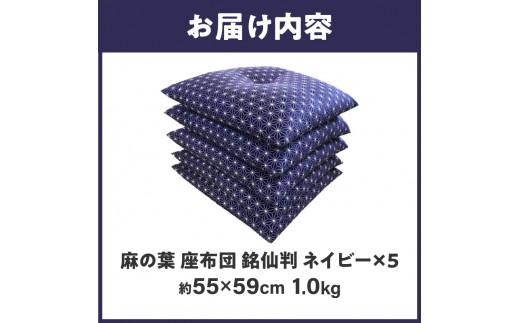 お届け内容

麻の葉 座布団 銘仙判 ネイビー×5
約55×59cm 1.0kg